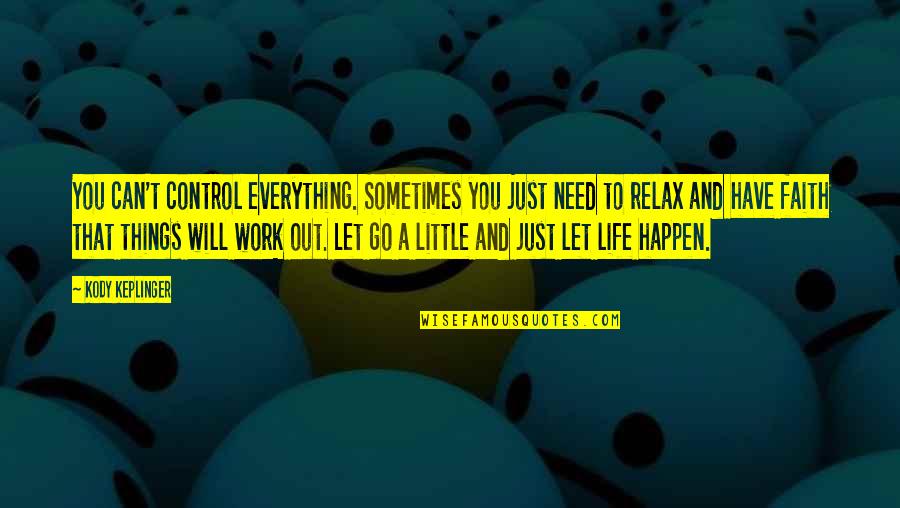 YOU CAN'T CONTROL EVERYTHING. SOMETIMES YOU JUST NEED TO RELAX AND HAVE FAITH THAT THINGS WILL WORK OUT. LET GO A LITTLE AND JUST LET LIFE HAPPEN.

— KODY KEPLINGER

WISEFAMOUSQUOTES.COM